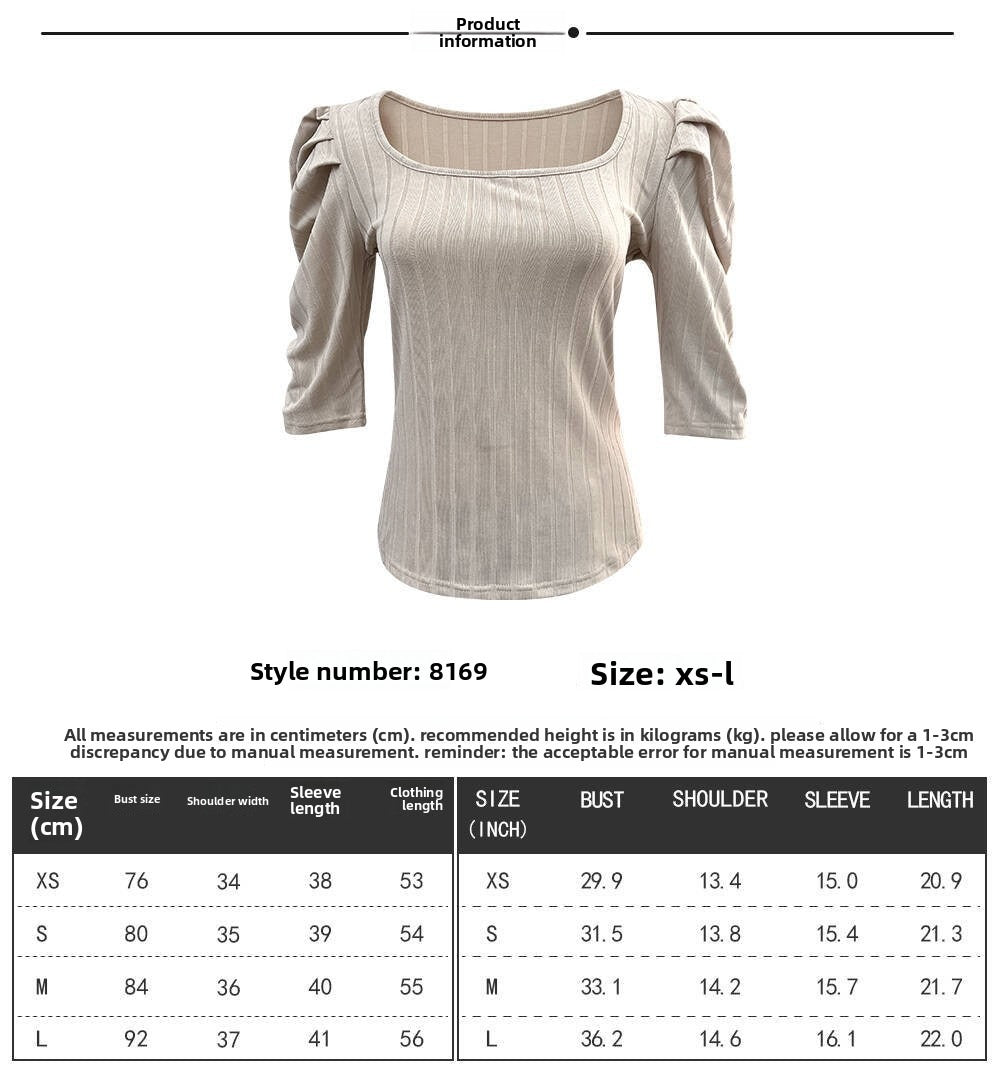 Product information

Style number: 8169

Size: xs-l

All measurements are in centimeters (cm). recommended height is in kilograms (kg). please allow for a 1-3cm discrepancy due to manual measurement. reminder: the acceptable error for manual measurement is 1-3cm

| Size (cm) | Bust size | Shoulder width | Sleeve length | Clothing length |
|---|---|---|---|---|
| XS | 76 | 34 | 38 | 53 |
| S | 80 | 35 | 39 | 54 |
| M | 84 | 36 | 40 | 55 |
| L | 92 | 37 | 41 | 56 |

| SIZE (INCH) | BUST | SHOULDER | SLEEVE | LENGTH |
|---|---|---|---|---|
| XS | 29.9 | 13.4 | 15.0 | 20.9 |
| S | 31.5 | 13.8 | 15.4 | 21.3 |
| M | 33.1 | 14.2 | 15.7 | 21.7 |
| L | 36.2 | 14.6 | 16.1 | 22.0 |